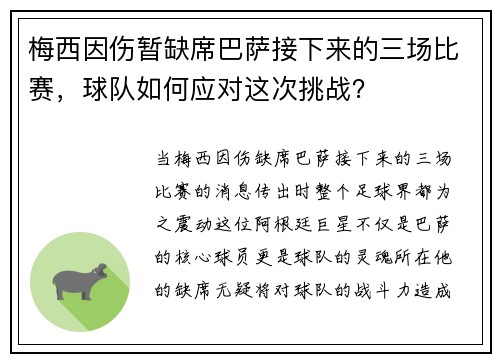 梅西因伤暂缺席巴萨接下来的三场比赛，球队如何应对这次挑战？

当梅西因伤缺席巴萨接下来的三场比赛的消息传出时整个足球界都为之震动这位阿根廷巨星不仅是巴萨的核心球员更是球队的灵魂所在他的缺席无疑将对球队的战斗力造成